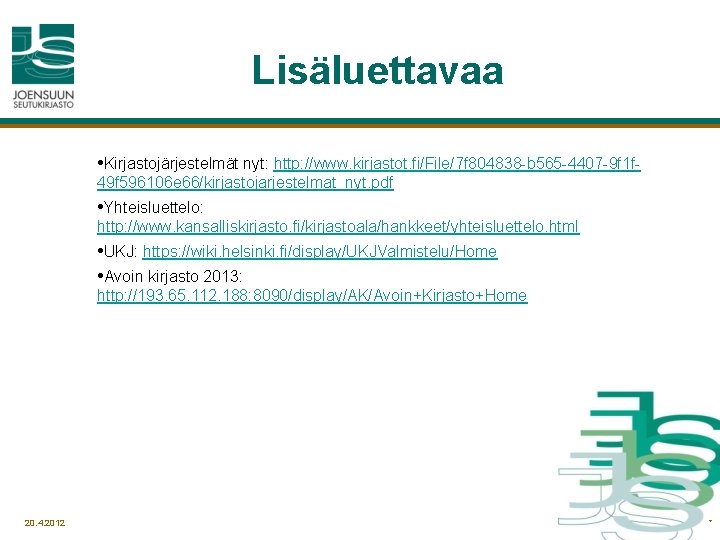 JOENSUUN
SEUTUKIRJASTO

Lisäluettavaa

• Kirjastojärjestelmät nyt: http://www.kirjastot.fi/File/7f804838-b565-4407-9f1f-49f596106e66/kirjastojarjestelmat_nyt.pdf

• Yhteisluettelo: http://www.kansalliskirjasto.fi/kirjastoala/hankkeet/yhteisluettelo.html

• UKJ: https://wiki.helsinki.fi/display/UKJValmistelu/Home

• Avoin kirjasto 2013: http://193.65.112.188:8090/display/AK/Avoin+Kirjasto+Home

20.4.2012